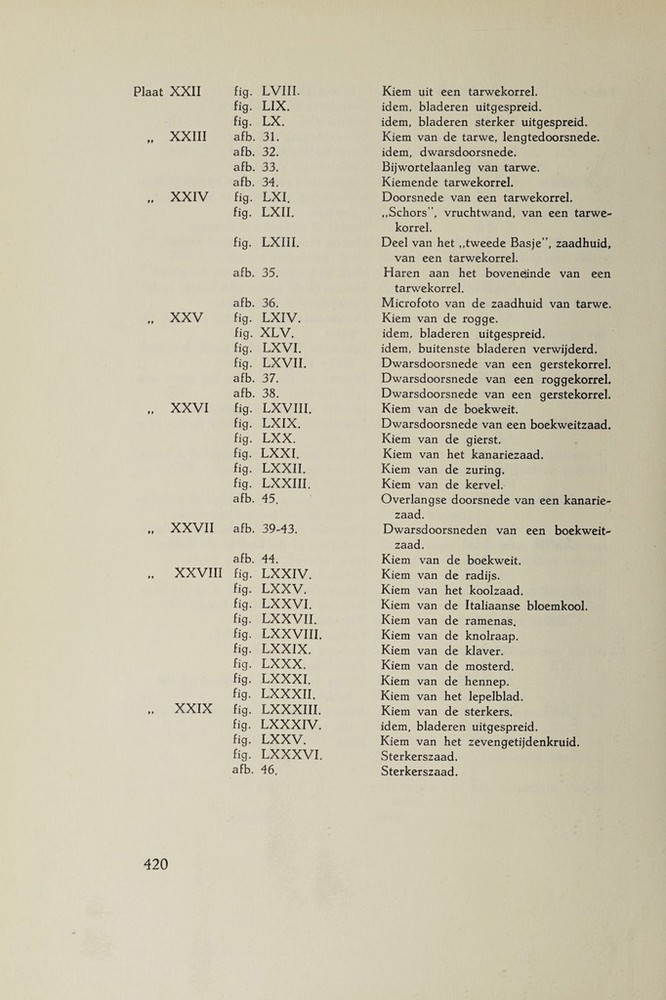 | | | |
|---|---|---|
| Plaat XXII | fig. LVIII. | Kiem uit een tarwekorrel. |
| | fig. LIX. | idem, bladeren uitgespreid. |
| | fig. LX. | idem, bladeren sterker uitgespreid. |
| „ XXIII | afb. 31. | Kiem van de tarwe, lengtedoorsnede. |
| | afb. 32. | idem, dwarsdoorsnede. |
| | afb. 33. | Bijwortelaanleg van tarwe. |
| | afb. 34. | Kiemende tarwekorrel. |
| „ XXIV | fig. LXI. | Doorsnede van een tarwekorrel. |
| | fig. LXII. | „Schors", vruchtwand, van een tarwekorrel. |
| | fig. LXIII. | Deel van het „tweede Basje", zaadhuid, van een tarwekorrel. |
| | afb. 35. | Haren aan het boveneinde van een tarwekorrel. |
| | afb. 36. | Microfoto van de zaadhuid van tarwe. |
| „ XXV | fig. LXIV. | Kiem van de rogge. |
| | fig. XLV. | idem, bladeren uitgespreid. |
| | fig. LXVI. | idem, buitenste bladeren verwijderd. |
| | fig. LXVII. | Dwarsdoorsnede van een gerstekorrel. |
| | afb. 37. | Dwarsdoorsnede van een roggekorrel. |
| | afb. 38. | Dwarsdoorsnede van een gerstekorrel. |
| „ XXVI | fig. LXVIII. | Kiem van de boekweit. |
| | fig. LXIX. | Dwarsdoorsnede van een boekweitzaad. |
| | fig. LXX. | Kiem van de gierst. |
| | fig. LXXI. | Kiem van het kanariezaad. |
| | fig. LXXII. | Kiem van de zuring. |
| | fig. LXXIII. | Kiem van de kervel. |
| | afb. 45. | Overlangse doorsnede van een kanariezaad. |
| „ XXVII | afb. 39-43. | Dwarsdoorsneden van een boekweitzaad. |
| | afb. 44. | Kiem van de boekweit. |
| „ XXVIII | fig. LXXIV. | Kiem van de radijs. |
| | fig. LXXV. | Kiem van het koolzaad. |
| | fig. LXXVI. | Kiem van de Italiaanse bloemkool. |
| | fig. LXXVII. | Kiem van de ramenas. |
| | fig. LXXVIII. | Kiem van de knolraap. |
| | fig. LXXIX. | Kiem van de klaver. |
| | fig. LXXX. | Kiem van de mosterd. |
| | fig. LXXXI. | Kiem van de hennep. |
| | fig. LXXXII. | Kiem van het lepelblad. |
| „ XXIX | fig. LXXXIII. | Kiem van de sterkers. |
| | fig. LXXXIV. | idem, bladeren uitgespreid. |
| | fig. LXXV. | Kiem van het zevengetijdenkruid. |
| | fig. LXXXVI. | Sterkerszaad. |
| | afb. 46. | Sterkerszaad. |

420